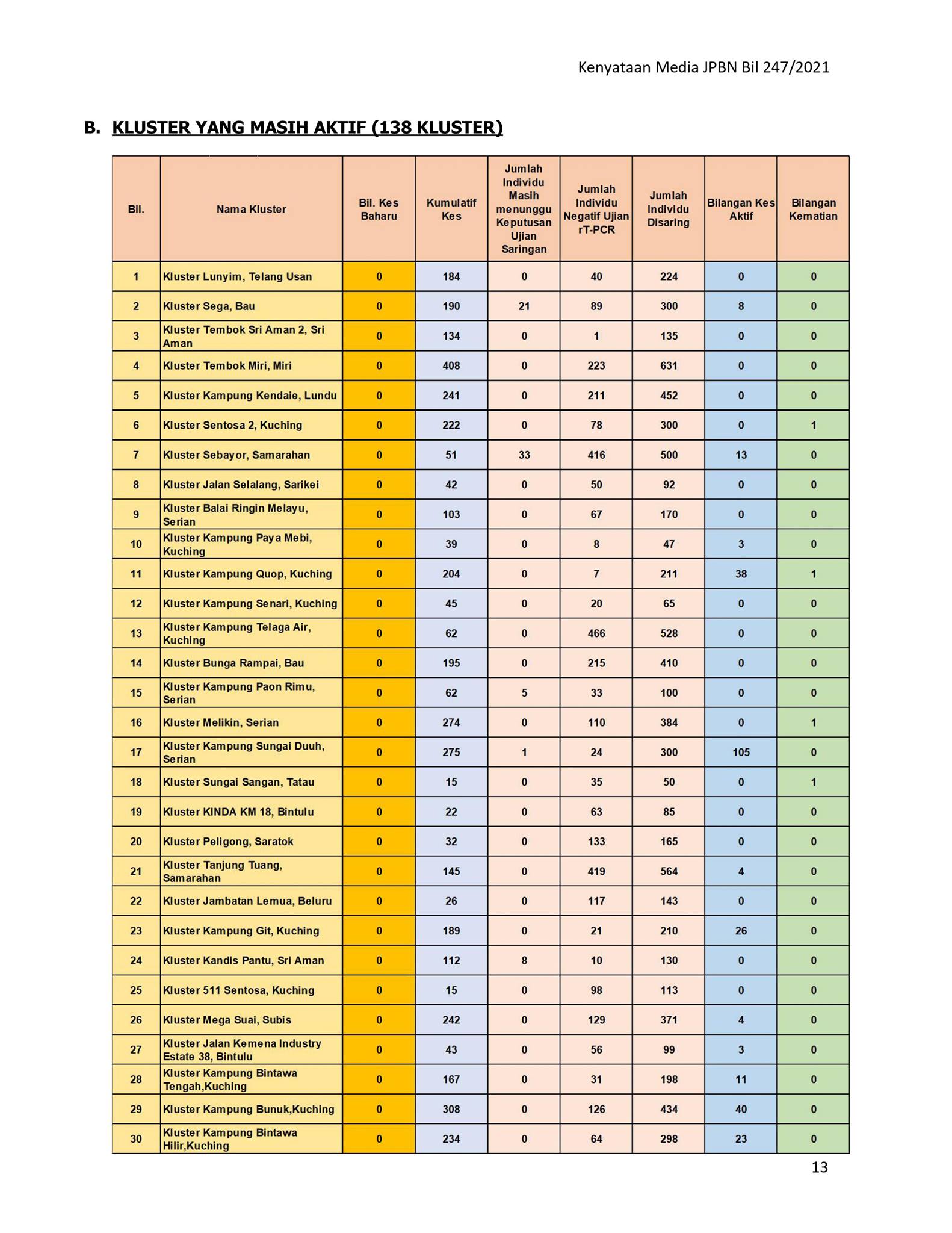 Kenyataan Media JPBN Bil 247/2021

B. KLUSTER YANG MASIH AKTIF (138 KLUSTER)

| Bil. | Nama Kluster | Bil. Kes Baharu | Kumulatif Kes | Jumlah Individu Masih menunggu Keputusan Ujian Saringan | Jumlah Individu Negatif Ujian rT-PCR | Jumlah Individu Disaring | Bilangan Kes Aktif | Bilangan Kematian |
|---|---|---|---|---|---|---|---|---|
| 1 | Kluster Lunyim, Telang Usan | 0 | 184 | 0 | 40 | 224 | 0 | 0 |
| 2 | Kluster Sega, Bau | 0 | 190 | 21 | 89 | 300 | 8 | 0 |
| 3 | Kluster Tembok Sri Aman 2, Sri Aman | 0 | 134 | 0 | 1 | 135 | 0 | 0 |
| 4 | Kluster Tembok Miri, Miri | 0 | 408 | 0 | 223 | 631 | 0 | 0 |
| 5 | Kluster Kampung Kendaie, Lundu | 0 | 241 | 0 | 211 | 452 | 0 | 0 |
| 6 | Kluster Sentosa 2, Kuching | 0 | 222 | 0 | 78 | 300 | 0 | 1 |
| 7 | Kluster Sebayor, Samarahan | 0 | 51 | 33 | 416 | 500 | 13 | 0 |
| 8 | Kluster Jalan Selalang, Sarikei | 0 | 42 | 0 | 50 | 92 | 0 | 0 |
| 9 | Kluster Balai Ringin Melayu, Serian | 0 | 103 | 0 | 67 | 170 | 0 | 0 |
| 10 | Kluster Kampung Paya Mebi, Kuching | 0 | 39 | 0 | 8 | 47 | 3 | 0 |
| 11 | Kluster Kampung Quop, Kuching | 0 | 204 | 0 | 7 | 211 | 38 | 1 |
| 12 | Kluster Kampung Senari, Kuching | 0 | 45 | 0 | 20 | 65 | 0 | 0 |
| 13 | Kluster Kampung Telaga Air, Kuching | 0 | 62 | 0 | 466 | 528 | 0 | 0 |
| 14 | Kluster Bunga Rampai, Bau | 0 | 195 | 0 | 215 | 410 | 0 | 0 |
| 15 | Kluster Kampung Paon Rimu, Serian | 0 | 62 | 5 | 33 | 100 | 0 | 0 |
| 16 | Kluster Melikin, Serian | 0 | 274 | 0 | 110 | 384 | 0 | 1 |
| 17 | Kluster Kampung Sungai Duuh, Serian | 0 | 275 | 1 | 24 | 300 | 105 | 0 |
| 18 | Kluster Sungai Sangan, Tatau | 0 | 15 | 0 | 35 | 50 | 0 | 1 |
| 19 | Kluster KINDA KM 18, Bintulu | 0 | 22 | 0 | 63 | 85 | 0 | 0 |
| 20 | Kluster Peligong, Saratok | 0 | 32 | 0 | 133 | 165 | 0 | 0 |
| 21 | Kluster Tanjung Tuang, Samarahan | 0 | 145 | 0 | 419 | 564 | 4 | 0 |
| 22 | Kluster Jambatan Lemua, Beluru | 0 | 26 | 0 | 117 | 143 | 0 | 0 |
| 23 | Kluster Kampung Git, Kuching | 0 | 189 | 0 | 21 | 210 | 26 | 0 |
| 24 | Kluster Kandis Pantu, Sri Aman | 0 | 112 | 8 | 10 | 130 | 0 | 0 |
| 25 | Kluster 511 Sentosa, Kuching | 0 | 15 | 0 | 98 | 113 | 0 | 0 |
| 26 | Kluster Mega Suai, Subis | 0 | 242 | 0 | 129 | 371 | 4 | 0 |
| 27 | Kluster Jalan Kemena Industry Estate 38, Bintulu | 0 | 43 | 0 | 56 | 99 | 3 | 0 |
| 28 | Kluster Kampung Bintawa Tengah,Kuching | 0 | 167 | 0 | 31 | 198 | 11 | 0 |
| 29 | Kluster Kampung Bunuk,Kuching | 0 | 308 | 0 | 126 | 434 | 40 | 0 |
| 30 | Kluster Kampung Bintawa Hilir,Kuching | 0 | 234 | 0 | 64 | 298 | 23 | 0 |

13